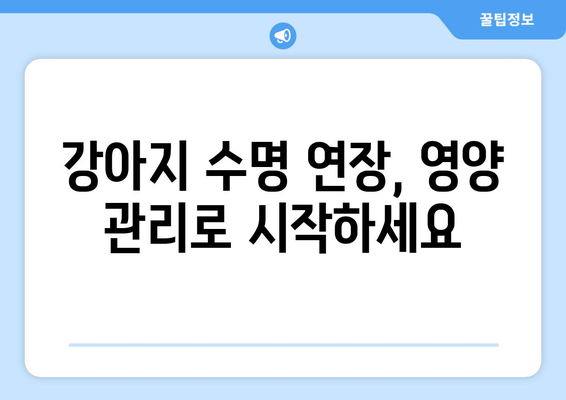 꿀팁정보

강아지 수명 연장, 영양 관리로 시작하세요